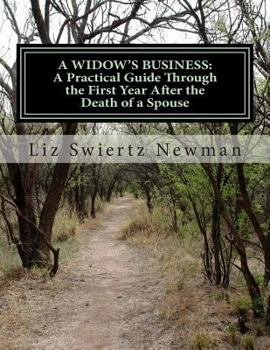 A WIDOW'S BUSINESS:
A Practical Guide Through the First Year After the Death of a Spouse

Liz Swiertz Newman